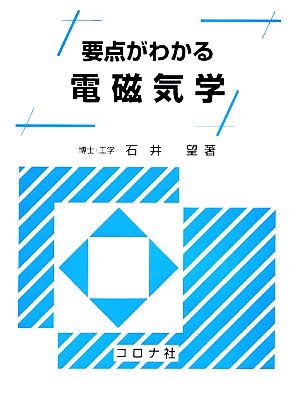 要点がわかる
電磁気学

博士(工学) 石井 望 著

コロナ社